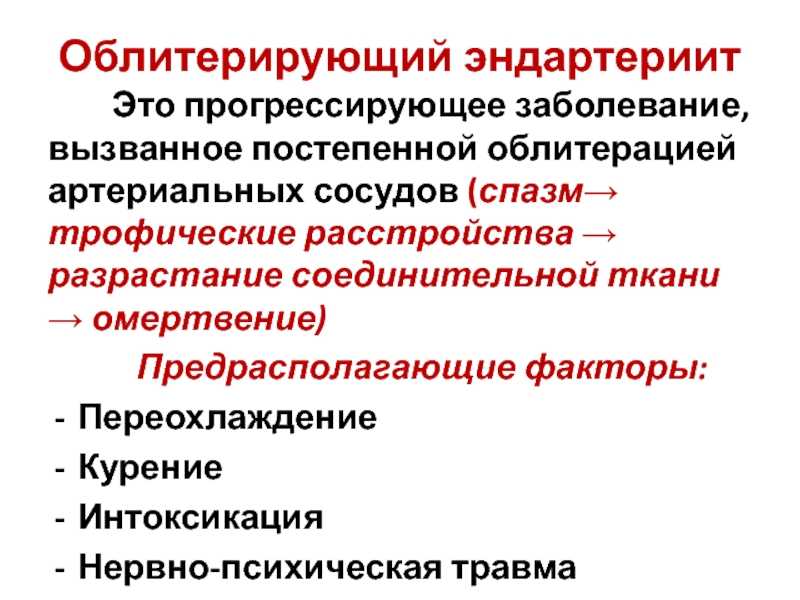 Облитерирующий эндартериит

Это прогрессирующее заболевание, вызванное постепенной облитерацией артериальных сосудов (спазм→ трофические расстройства → разрастание соединительной ткани → омертвение)

Предрасполагающие факторы:

- Переохлаждение
- Курение
- Интоксикация
- Нервно-психическая травма